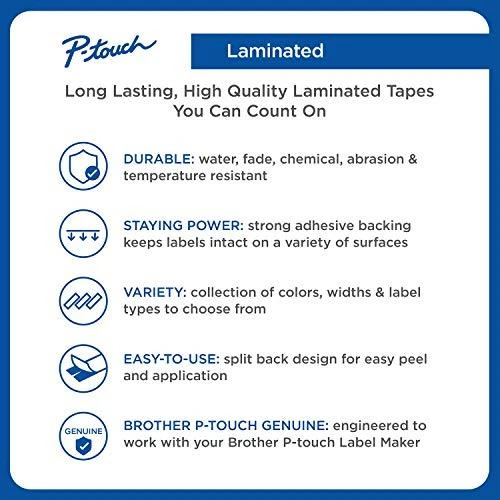 P-touch

Laminated

Long Lasting, High Quality Laminated Tapes You Can Count On

DURABLE: water, fade, chemical, abrasion & temperature resistant

STAYING POWER: strong adhesive backing keeps labels intact on a variety of surfaces

VARIETY: collection of colors, widths & label types to choose from

EASY-TO-USE: split back design for easy peel and application

GENUINE

BROTHER P-TOUCH GENUINE: engineered to work with your Brother P-touch Label Maker